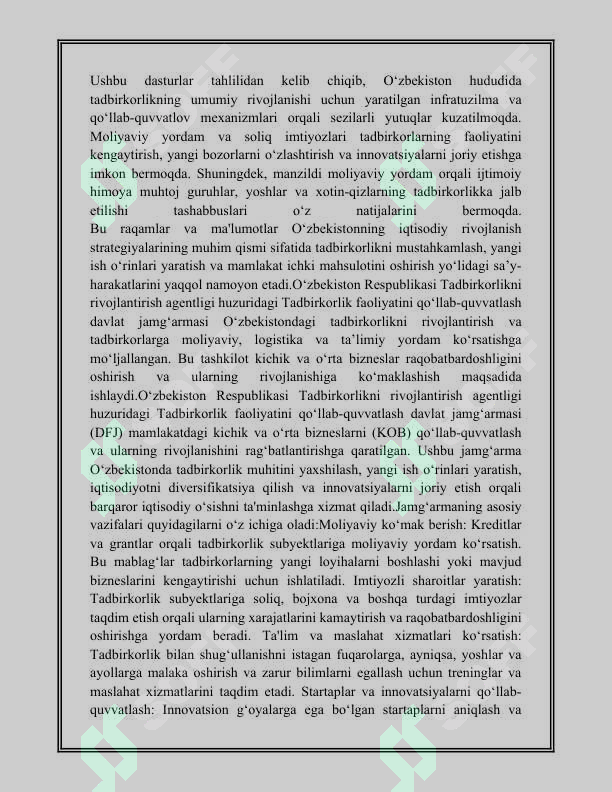 Ushbu dasturlar tahlilidan kelib chiqib, O‘zbekiston hududida tadbirkorlikning umumiy rivojlanishi uchun yaratilgan infratuzilma va qo‘llab-quvvatlov mexanizmlari orqali sezilarli yutuqlar kuzatilmoqda. Moliyaviy yordam va soliq imtiyozlari tadbirkorlarning faoliyatini kengaytirish, yangi bozorlarni o‘zlashtirish va innovatsiyalarni joriy etishga imkon bermoqda. Shuningdek, manzildi moliyaviy yordam orqali ijtimoiy himoya muhtoj guruhlar, yoshlar va xotin-qizlarning tadbirkorlikka jalb etilishi tashabbuslari o‘z natijalarini bermoqda.
Bu raqamlar va ma'lumotlar O‘zbekistonning iqtisodiy rivojlanish strategiyalarining muhim qismi sifatida tadbirkorlikni mustahkamlash, yangi ish o‘rinlari yaratish va mamlakat ichki mahsulotini oshirish yo‘lidagi sa’y-harakatlarini yaqqol namoyon etadi.O‘zbekiston Respublikasi Tadbirkorlikni rivojlantirish agentligi huzuridagi Tadbirkorlik faoliyatini qo‘llab-quvvatlash davlat jamg‘armasi O‘zbekistondagi tadbirkorlikni rivojlantirish va tadbirkorlarga moliyaviy, logistika va ta’limiy yordam ko‘rsatishga mo‘ljallangan. Bu tashkilot kichik va o‘rta bizneslar raqobatbardoshligini oshirish va ularning rivojlanishiga ko‘maklashish maqsadida ishlaydi.O‘zbekiston Respublikasi Tadbirkorlikni rivojlantirish agentligi huzuridagi Tadbirkorlik faoliyatini qo‘llab-quvvatlash davlat jamg‘armasi (DFJ) mamlakatdagi kichik va o‘rta bizneslarni (KOB) qo‘llab-quvvatlash va ularning rivojlanishini rag‘batlantirishga qaratilgan. Ushbu jamg‘arma O‘zbekistonda tadbirkorlik muhitini yaxshilash, yangi ish o‘rinlari yaratish, iqtisodiyotni diversifikatsiya qilish va innovatsiyalarni joriy etish orqali barqaror iqtisodiy o‘sishni ta'minlashga xizmat qiladi.Jamg‘armaning asosiy vazifalari quyidagilarni o‘z ichiga oladi:Moliyaviy ko‘mak berish: Kreditlar va grantlar orqali tadbirkorlik subyektlariga moliyaviy yordam ko‘rsatish. Bu mablag‘lar tadbirkorlarning yangi loyihalarni boshlashi yoki mavjud bizneslarini kengaytirishi uchun ishlatiladi. Imtiyozli sharoitlar yaratish: Tadbirkorlik subyektlariga soliq, bojxona va boshqa turdagi imtiyozlar taqdim etish orqali ularning xarajatlarini kamaytirish va raqobatbardoshligini oshirishga yordam beradi. Ta'lim va maslahat xizmatlari ko‘rsatish: Tadbirkorlik bilan shug‘ullanishni istagan fuqarolarga, ayniqsa, yoshlar va ayollarga malaka oshirish va zarur bilimlarni egallash uchun treninglar va maslahat xizmatlarini taqdim etadi. Startaplar va innovatsiyalarni qo‘llab-quvvatlash: Innovatsion g‘oyalarga ega bo‘lgan startaplarni aniqlash va